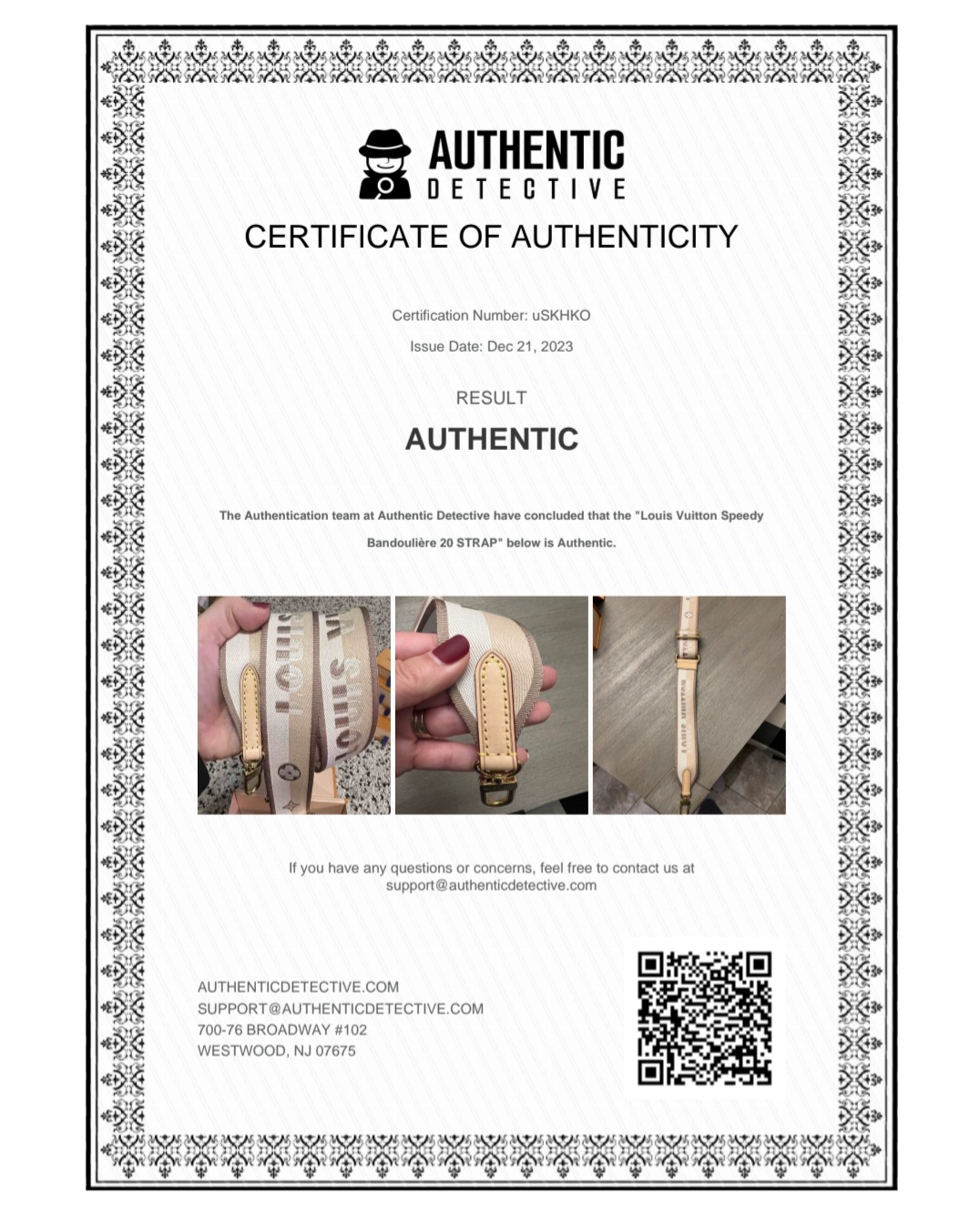 AUTHENTIC
DETECTIVE

CERTIFICATE OF AUTHENTICITY

Certification Number: uSKHKO

Issue Date: Dec 21, 2023

RESULT

AUTHENTIC

The Authentication team at Authentic Detective have concluded that the "Louis Vuitton Speedy Bandoulière 20 STRAP" below is Authentic.

If you have any questions or concerns, feel free to contact us at support@authenticdetective.com

AUTHENTICDETECTIVE.COM
SUPPORT@AUTHENTICDETECTIVE.COM
700-76 BROADWAY #102
WESTWOOD, NJ 07675